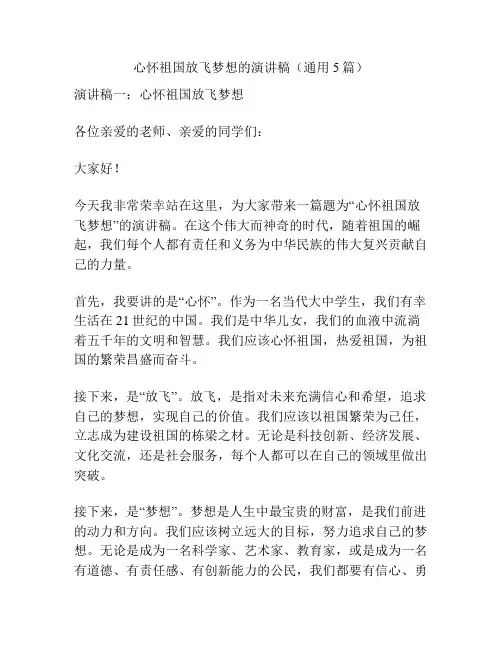 心怀祖国放飞梦想的演讲稿（通用 5 篇）

演讲稿一：心怀祖国放飞梦想

各位亲爱的老师、亲爱的同学们：

大家好！

今天我非常荣幸站在这里，为大家带来一篇题为“心怀祖国放飞梦想”的演讲稿。在这个伟大而神奇的时代，随着祖国的崛起，我们每个人都有责任和义务为中华民族的伟大复兴贡献自己的力量。

首先，我要讲的是“心怀”。作为一名当代大中学生，我们有幸生活在 21 世纪的中国。我们是中华儿女，我们的血液中流淌着五千年的文明和智慧。我们应该心怀祖国，热爱祖国，为祖国的繁荣昌盛而奋斗。

接下来，是“放飞”。放飞，是指对未来充满信心和希望，追求自己的梦想，实现自己的价值。我们应该以祖国繁荣为己任，立志成为建设祖国的栋梁之材。无论是科技创新、经济发展、文化交流，还是社会服务，每个人都可以在自己的领域里做出突破。

接下来，是“梦想”。梦想是人生中最宝贵的财富，是我们前进的动力和方向。我们应该树立远大的目标，努力追求自己的梦想。无论是成为一名科学家、艺术家、教育家，或是成为一名有道德、有责任感、有创新能力的公民，我们都要有信心、勇